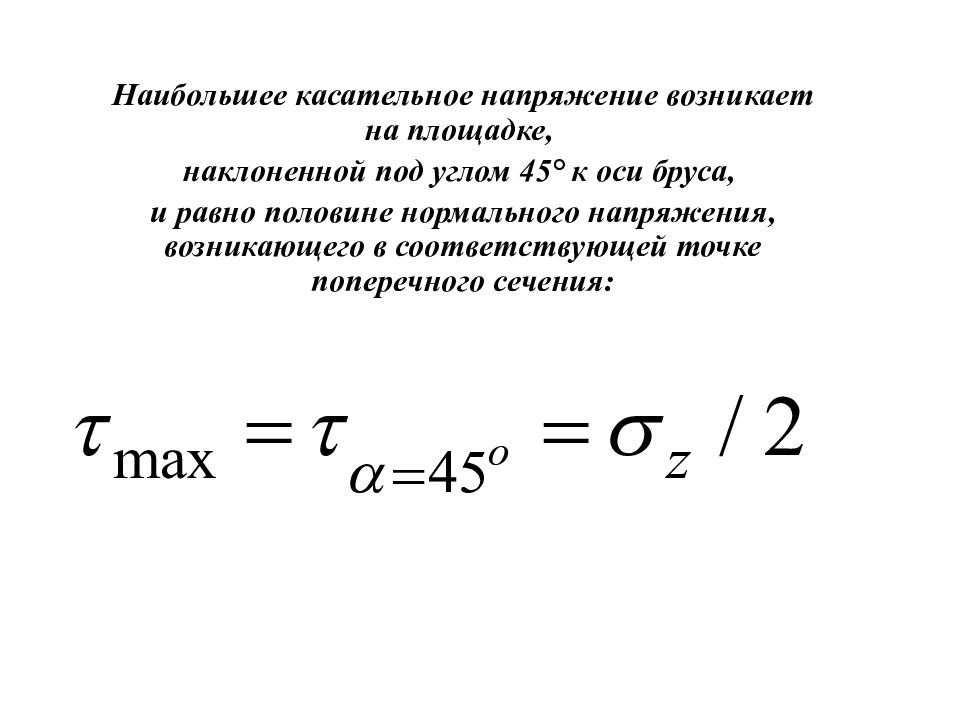 Наибольшее касательное напряжение возникает на площадке,
наклоненной под углом 45° к оси бруса,
и равно половине нормального напряжения, возникающего в соответствующей точке поперечного сечения:

$\tau_{\max} = \tau_{\alpha=45^o} = \sigma_z / 2$